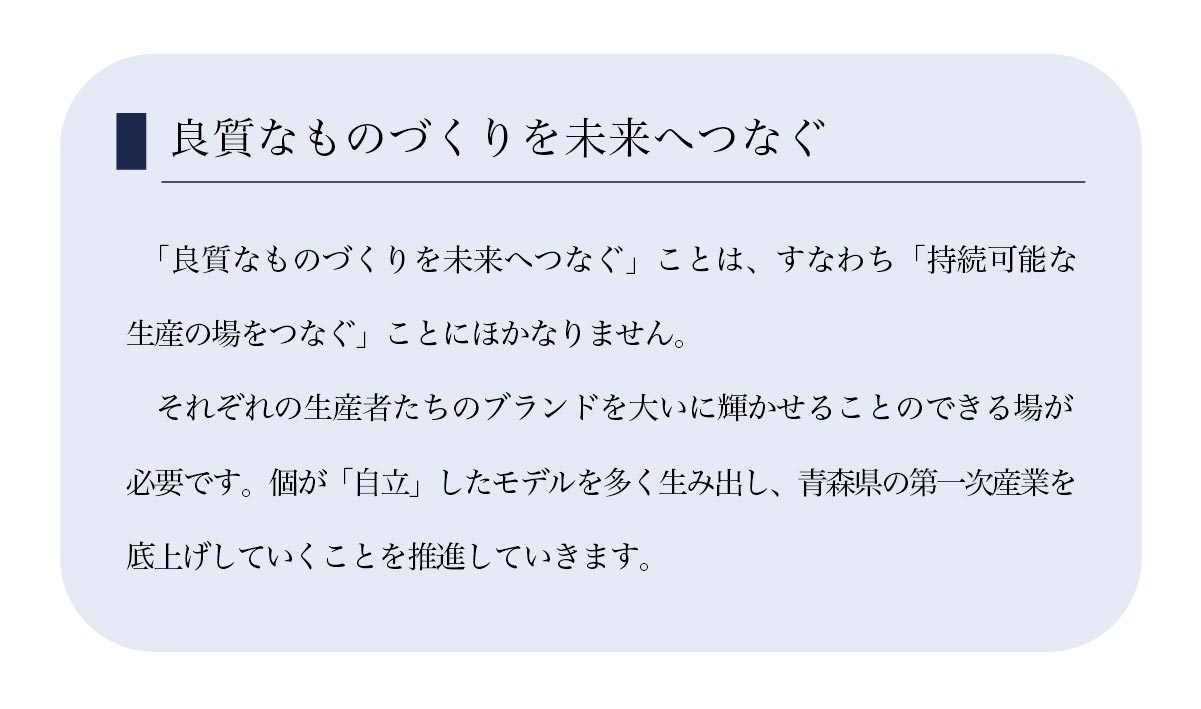 良質なものづくりを未来へつなぐ

「良質なものづくりを未来へつなぐ」ことは、すなわち「持続可能な生産の場をつなぐ」ことにほかなりません。

それぞれの生産者たちのブランドを大いに輝かせることのできる場が必要です。個が「自立」したモデルを多く生み出し、青森県の第一次産業を底上げしていくことを推進していきます。